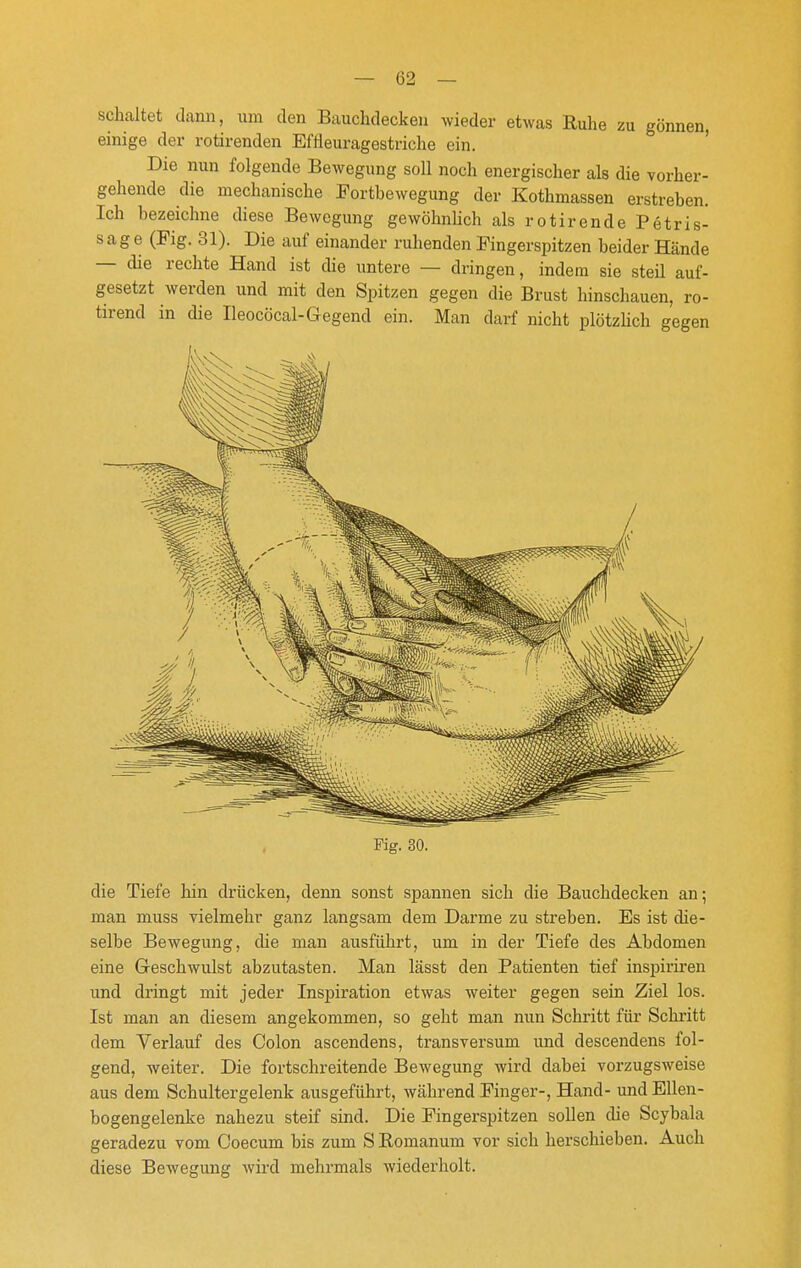 — 62 —

schaltet dann, um den Bauchdecken wieder etwas Ruhe zu gönnen, einige der rotirenden Effleuragestriche ein.

Die nun folgende Bewegung soll noch energischer als die vorhergehende die mechanische Fortbewegung der Kothmassen erstreben. Ich bezeichne diese Bewegung gewöhnlich als rotirende Pétrissage (Fig. 31). Die auf einander ruhenden Fingerspitzen beider Hände — die rechte Hand ist die untere — dringen, indem sie steil aufgesetzt werden und mit den Spitzen gegen die Brust hinschauen, rotirend in die Ileocöcal-Gegend ein. Man darf nicht plötzlich gegen

Fig. 30.

die Tiefe hin drücken, denn sonst spannen sich die Bauchdecken an; man muss vielmehr ganz langsam dem Darme zu streben. Es ist dieselbe Bewegung, die man ausführt, um in der Tiefe des Abdomen eine Geschwulst abzutasten. Man lässt den Patienten tief inspiriren und dringt mit jeder Inspiration etwas weiter gegen sein Ziel los. Ist man an diesem angekommen, so geht man nun Schritt für Schritt dem Verlauf des Colon ascendens, transversum und descendens folgend, weiter. Die fortschreitende Bewegung wird dabei vorzugsweise aus dem Schultergelenk ausgeführt, während Finger-, Hand- und Ellenbogengelenke nahezu steif sind. Die Fingerspitzen sollen die Scybala geradezu vom Coecum bis zum S Romanum vor sich herschieben. Auch diese Bewegung wird mehrmals wiederholt.